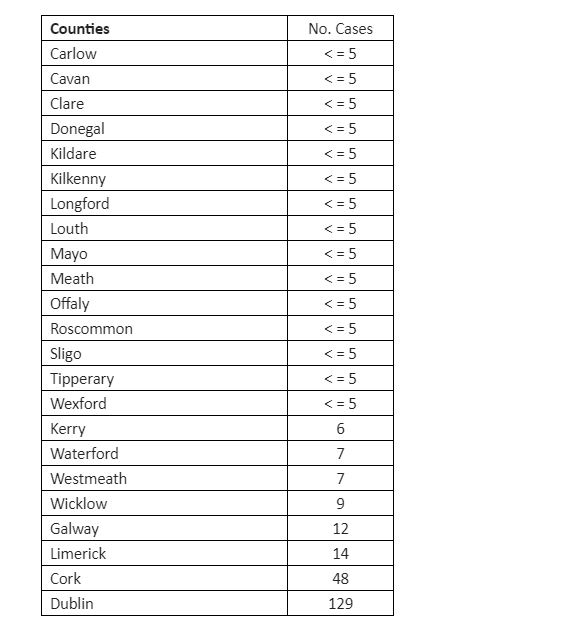 | Counties | No. Cases |
|---|---|
| Carlow | < = 5 |
| Cavan | < = 5 |
| Clare | < = 5 |
| Donegal | < = 5 |
| Kildare | < = 5 |
| Kilkenny | < = 5 |
| Longford | < = 5 |
| Louth | < = 5 |
| Mayo | < = 5 |
| Meath | < = 5 |
| Offaly | < = 5 |
| Roscommon | < = 5 |
| Sligo | < = 5 |
| Tipperary | < = 5 |
| Wexford | < = 5 |
| Kerry | 6 |
| Waterford | 7 |
| Westmeath | 7 |
| Wicklow | 9 |
| Galway | 12 |
| Limerick | 14 |
| Cork | 48 |
| Dublin | 129 |